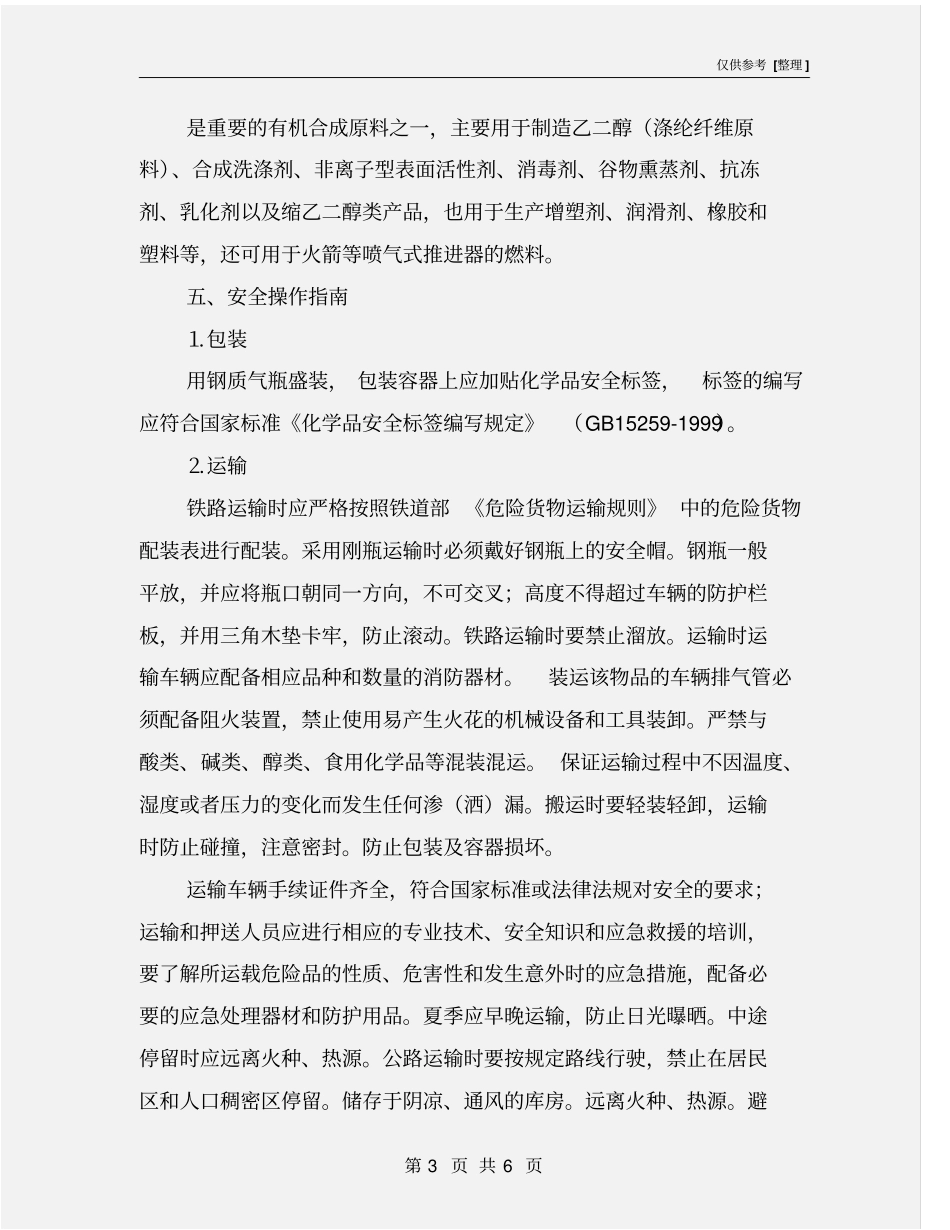 仅供参考 [整理]

是重要的有机合成原料之一，主要用于制造乙二醇（涤纶纤维原料）、合成洗涤剂、非离子型表面活性剂、消毒剂、谷物熏蒸剂、抗冻剂、乳化剂以及缩乙二醇类产品，也用于生产增塑剂、润滑剂、橡胶和塑料等，还可用于火箭等喷气式推进器的燃料。

五、安全操作指南

1.包装

用钢质气瓶盛装，包装容器上应加贴化学品安全标签，标签的编写应符合国家标准《化学品安全标签编写规定》（GB15259-1999）。

2.运输

铁路运输时应严格按照铁道部《危险货物运输规则》中的危险货物配装表进行配装。采用刚瓶运输时必须戴好钢瓶上的安全帽。钢瓶一般平放，并应将瓶口朝同一方向，不可交叉；高度不得超过车辆的防护栏板，并用三角木垫卡牢，防止滚动。铁路运输时要禁止溜放。运输时运输车辆应配备相应品种和数量的消防器材。装运该物品的车辆排气管必须配备阻火装置，禁止使用易产生火花的机械设备和工具装卸。严禁与酸类、碱类、醇类、食用化学品等混装混运。保证运输过程中不因温度、湿度或者压力的变化而发生任何渗（洒）漏。搬运时要轻装轻卸，运输时防止碰撞，注意密封。防止包装及容器损坏。

运输车辆手续证件齐全，符合国家标准或法律法规对安全的要求；运输和押送人员应进行相应的专业技术、安全知识和应急救援的培训，要了解所运载危险品的性质、危害性和发生意外时的应急措施，配备必要的应急处理器材和防护用品。夏季应早晚运输，防止日光曝晒。中途停留时应远离火种、热源。公路运输时要按规定路线行驶，禁止在居民区和人口稠密区停留。储存于阴凉、通风的库房。远离火种、热源。避

第 3 页 共 6 页